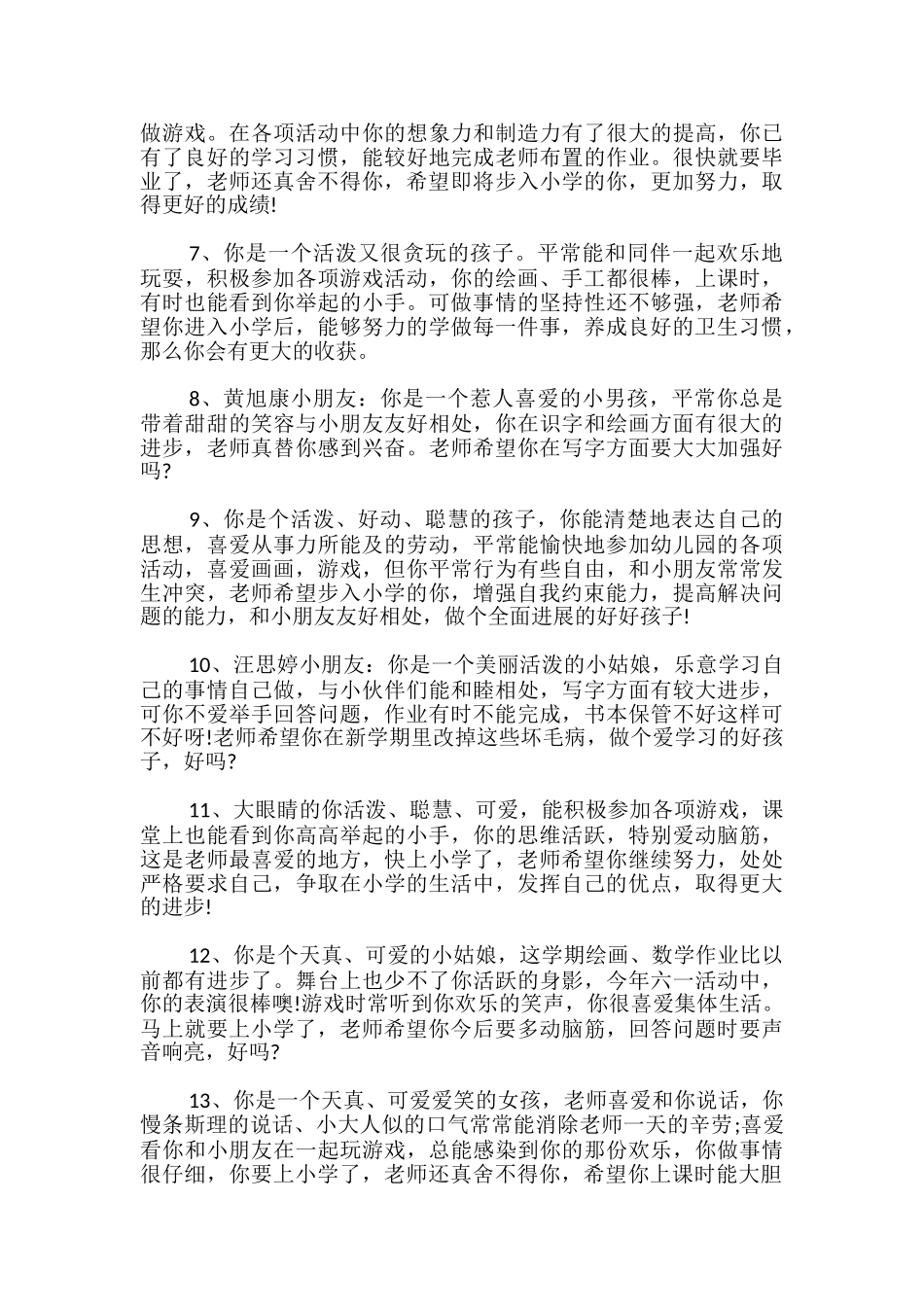 做游戏。在各项活动中你的想象力和制造力有了很大的提高，你已有了良好的学习习惯，能较好地完成老师布置的作业。很快就要毕业了，老师还真舍不得你，希望即将步入小学的你，更加努力，取得更好的成绩!

7、你是一个活泼又很贪玩的孩子。平常能和同伴一起欢乐地玩耍，积极参加各项游戏活动，你的绘画、手工都很棒，上课时，有时也能看到你举起的小手。可做事情的坚持性还不够强，老师希望你进入小学后，能够努力的学做每一件事，养成良好的卫生习惯，那么你会有更大的收获。

8、黄旭康小朋友：你是一个惹人喜爱的小男孩，平常你总是带着甜甜的笑容与小朋友友好相处，你在识字和绘画方面有很大的进步，老师真替你感到兴奋。老师希望你在写字方面要大大加强好吗?

9、你是个活泼、好动、聪慧的孩子，你能清楚地表达自己的思想，喜爱从事力所能及的劳动，平常能愉快地参加幼儿园的各项活动，喜爱画画，游戏，但你平常行为有些自由，和小朋友常常发生冲突，老师希望步入小学的你，增强自我约束能力，提高解决问题的能力，和小朋友友好相处，做个全面进展的好好孩子!

10、汪思婷小朋友：你是一个美丽活泼的小姑娘，乐意学习自己的事情自己做，与小伙伴们能和睦相处，写字方面有较大进步，可你不爱举手回答问题，作业有时不能完成，书本保管不好这样可不好呀!老师希望你在新学期里改掉这些坏毛病，做个爱学习的好孩子，好吗?

11、大眼睛的你活泼、聪慧、可爱，能积极参加各项游戏，课堂上也能看到你高高举起的小手，你的思维活跃，特别爱动脑筋，这是老师最喜爱的地方，快上小学了，老师希望你继续努力，处处严格要求自己，争取在小学的生活中，发挥自己的优点，取得更大的进步!

12、你是个天真、可爱的小姑娘，这学期绘画、数学作业比以前都有进步了。舞台上也少不了你活跃的身影，今年六一活动中，你的表演很棒噢!游戏时常听到你欢乐的笑声，你很喜爱集体生活。马上就要上小学了，老师希望你今后要多动脑筋，回答问题时要声音响亮，好吗?

13、你是一个天真、可爱爱笑的女孩，老师喜爱和你说话，你慢条斯理的说话、小大人似的口气常常能消除老师一天的辛劳;喜爱看你和小朋友在一起玩游戏，总能感染到你的那份欢乐，你做事情很仔细，你要上小学了，老师还真舍不得你，希望你上课时能大胆